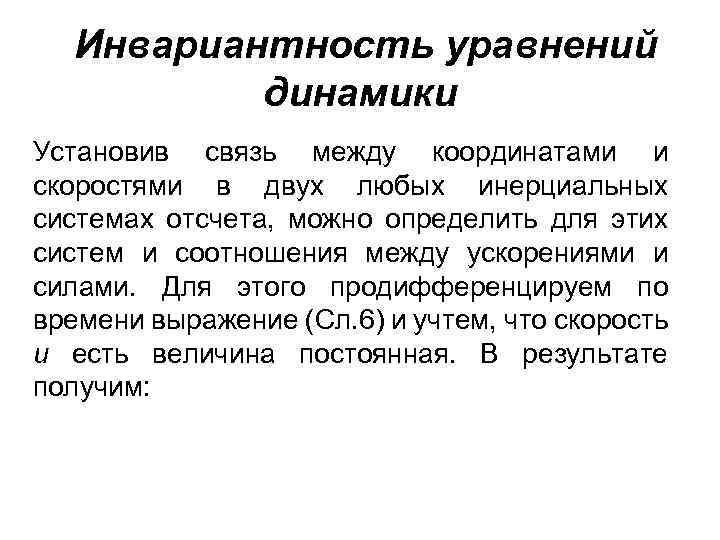 Инвариантность уравнений динамики

Установив связь между координатами и скоростями в двух любых инерциальных системах отсчета, можно определить для этих систем и соотношения между ускорениями и силами. Для этого продифференцируем по времени выражение (Сл.6) и учтем, что скорость $u$ есть величина постоянная. В результате получим: